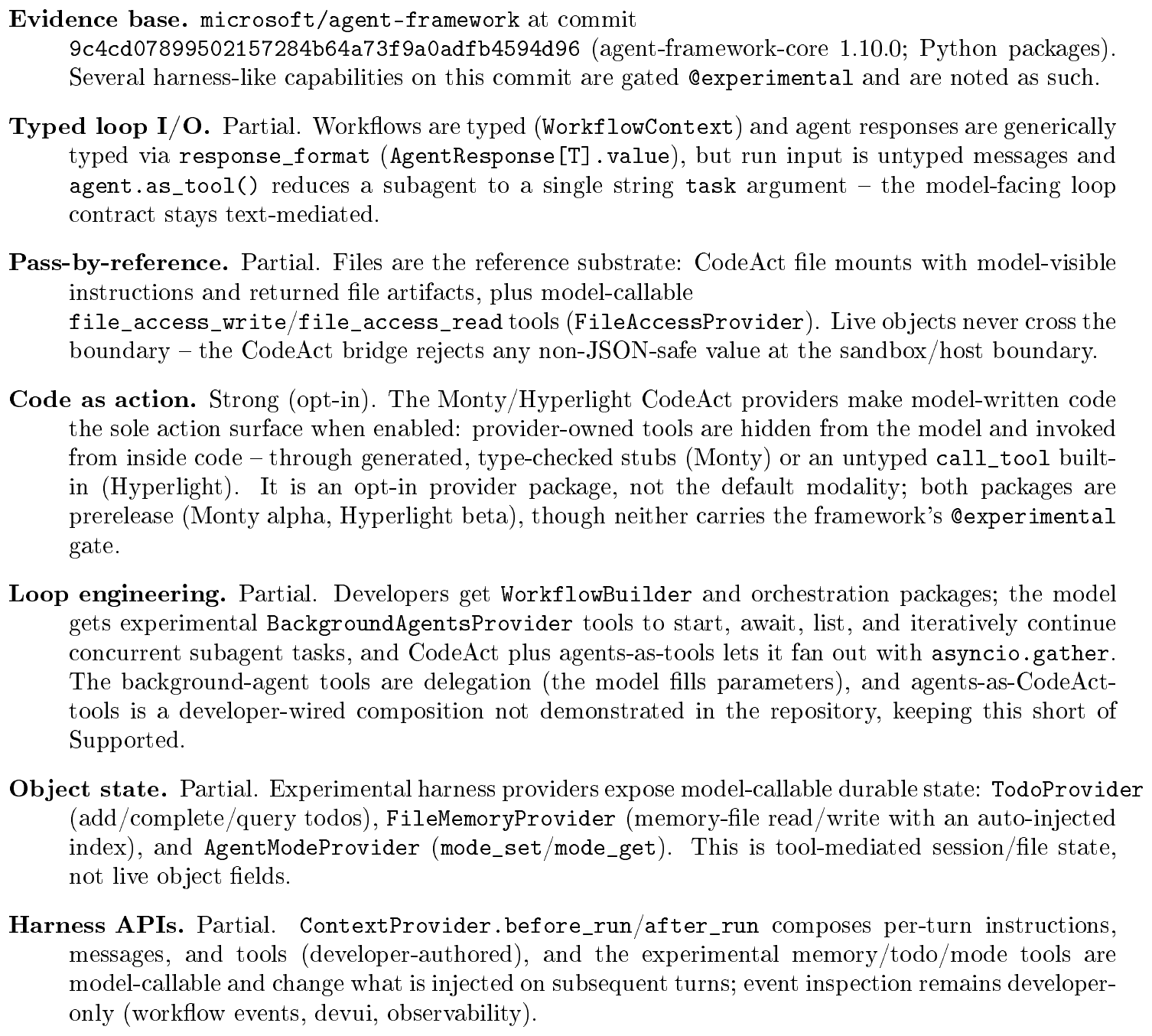 Evidence base. microsoft/agent-framework at commit 9c4cd07899502157284b64a73f9a0adfb4594d96 (agent-framework-core 1.10.0; Python packages). Several harness-like capabilities on this commit are gated @experimental and are noted as such.

Typed loop I/O. Partial. Workflows are typed (WorkflowContext) and agent responses are generically typed via response_format (AgentResponse[T].value), but run input is untyped messages and agent.as_tool() reduces a subagent to a single string task argument – the model-facing loop contract stays text-mediated.

Pass-by-reference. Partial. Files are the reference substrate: CodeAct file mounts with model-visible instructions and returned file artifacts, plus model-callable file_access_write/file_access_read tools (FileAccessProvider). Live objects never cross the boundary – the CodeAct bridge rejects any non-JSON-safe value at the sandbox/host boundary.

Code as action. Strong (opt-in). The Monty/Hyperlight CodeAct providers make model-written code the sole action surface when enabled: provider-owned tools are hidden from the model and invoked from inside code – through generated, type-checked stubs (Monty) or an untyped call_tool built-in (Hyperlight). It is an opt-in provider package, not the default modality; both packages are prerelease (Monty alpha, Hyperlight beta), though neither carries the framework's @experimental gate.

Loop engineering. Partial. Developers get WorkflowBuilder and orchestration packages; the model gets experimental BackgroundAgentsProvider tools to start, await, list, and iteratively continue concurrent subagent tasks, and CodeAct plus agents-as-tools lets it fan out with asyncio.gather. The background-agent tools are delegation (the model fills parameters), and agents-as-CodeAct-tools is a developer-wired composition not demonstrated in the repository, keeping this short of Supported.

Object state. Partial. Experimental harness providers expose model-callable durable state: TodoProvider (add/complete/query todos), FileMemoryProvider (memory-file read/write with an auto-injected index), and AgentModeProvider (mode_set/mode_get). This is tool-mediated session/file state, not live object fields.

Harness APIs. Partial. ContextProvider.before_run/after_run composes per-turn instructions, messages, and tools (developer-authored), and the experimental memory/todo/mode tools are model-callable and change what is injected on subsequent turns; event inspection remains developer-only (workflow events, devui, observability).